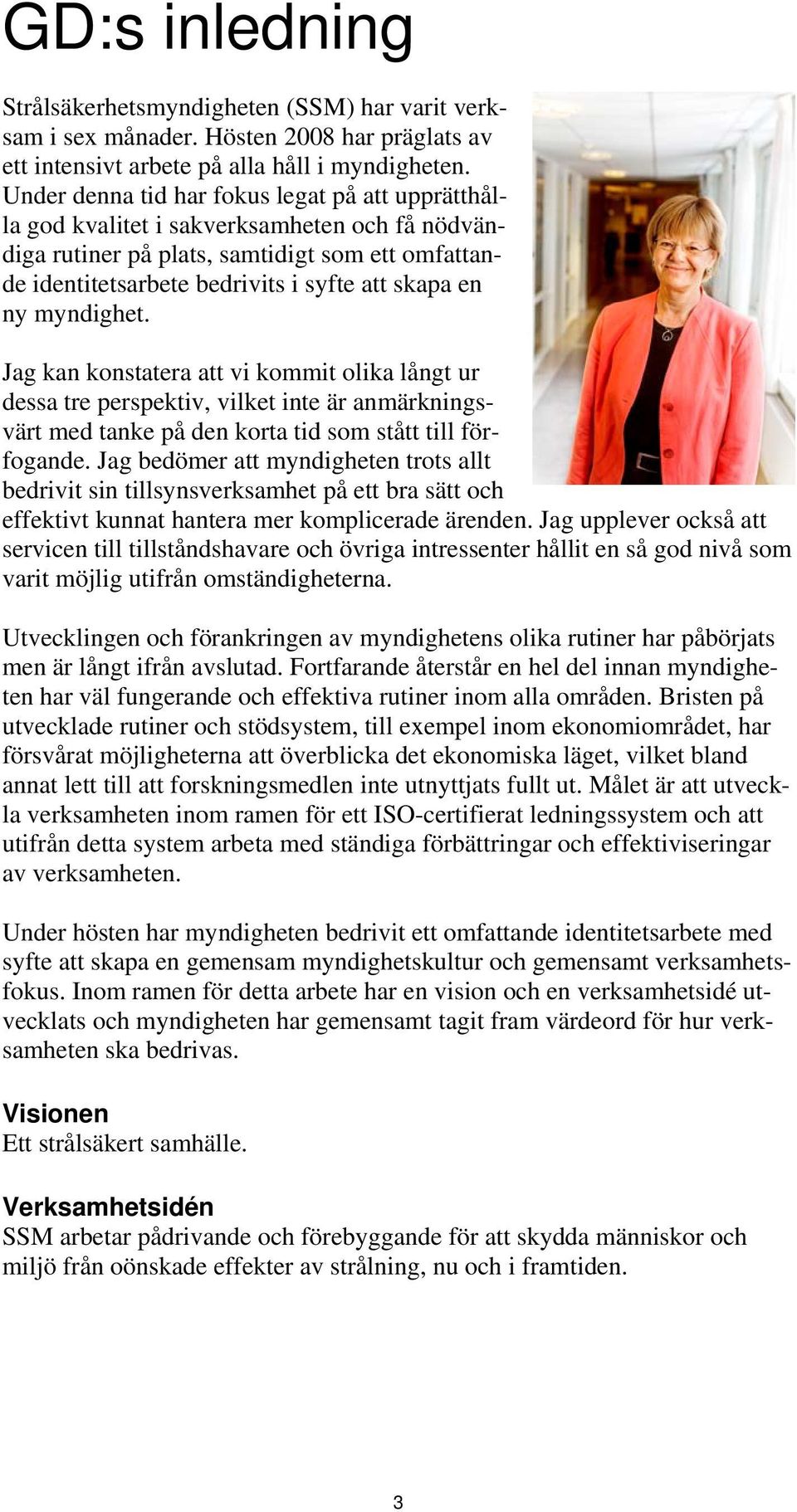 GD:s inledning

Strålsäkerhetsmyndigheten (SSM) har varit verksam i sex månader. Hösten 2008 har präglats av ett intensivt arbete på alla håll i myndigheten. Under denna tid har fokus legat på att upprätthålla god kvalitet i sakverksamheten och få nödvändiga rutiner på plats, samtidigt som ett omfattande identitetsarbete bedrivits i syfte att skapa en ny myndighet.

Jag kan konstatera att vi kommit olika långt ur dessa tre perspektiv, vilket inte är anmärkningsvärt med tanke på den korta tid som stått till förfogande. Jag bedömer att myndigheten trots allt bedrivit sin tillsynsverksamhet på ett bra sätt och effektivt kunnat hantera mer komplicerade ärenden. Jag upplever också att servicen till tillståndshavare och övriga intressenter hållit en så god nivå som varit möjlig utifrån omständigheterna.

Utvecklingen och förankringen av myndighetens olika rutiner har påbörjats men är långt ifrån avslutad. Fortfarande återstår en hel del innan myndigheten har väl fungerande och effektiva rutiner inom alla områden. Bristen på utvecklade rutiner och stödsystem, till exempel inom ekonomiområdet, har försvårat möjligheterna att överblicka det ekonomiska läget, vilket bland annat lett till att forskningsmedlen inte utnyttjats fullt ut. Målet är att utveckla verksamheten inom ramen för ett ISO-certifierat ledningssystem och att utifrån detta system arbeta med ständiga förbättringar och effektiviseringar av verksamheten.

Under hösten har myndigheten bedrivit ett omfattande identitetsarbete med syfte att skapa en gemensam myndighetskultur och gemensamt verksamhetsfokus. Inom ramen för detta arbete har en vision och en verksamhetsidé utvecklats och myndigheten har gemensamt tagit fram värdeord för hur verksamheten ska bedrivas.

Visionen
Ett strålsäkert samhälle.

Verksamhetsidén
SSM arbetar pådrivande och förebyggande för att skydda människor och miljö från oönskade effekter av strålning, nu och i framtiden.

3